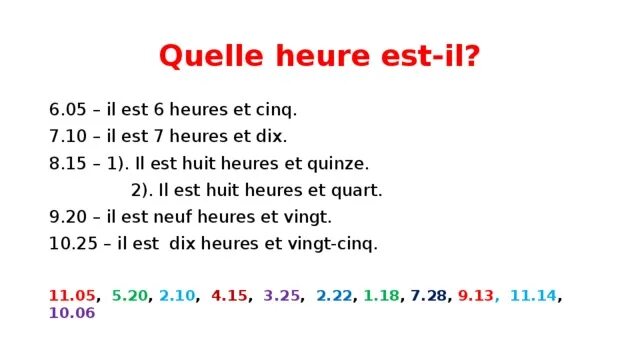 Quelle heure est-il?

6.05 – il est 6 heures et cinq.
7.10 – il est 7 heures et dix.
8.15 – 1). Il est huit heures et quinze.
2). Il est huit heures et quart.
9.20 – il est neuf heures et vingt.
10.25 – il est dix heures et vingt-cinq.

11.05, 5.20, 2.10, 4.15, 3.25, 2.22, 1.18, 7.28, 9.13, 11.14, 10.06